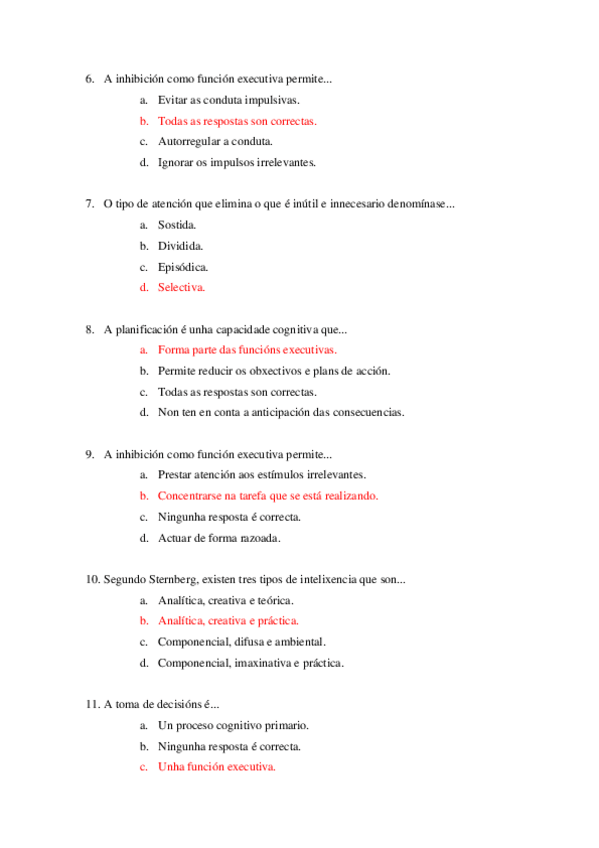 6. A inhibición como función executiva permite...

a. Evitar as conduta impulsivas.
b. Todas as respostas son correctas.
c. Autorregular a conduta.
d. Ignorar os impulsos irrelevantes.

7. O tipo de atención que elimina o que é inútil e innecesario denomínase...

a. Sostida.
b. Dividida.
c. Episódica.
d. Selectiva.

8. A planificación é unha capacidade cognitiva que...

a. Forma parte das funcións executivas.
b. Permite reducir os obxectivos e plans de acción.
c. Todas as respostas son correctas.
d. Non ten en conta a anticipación das consecuencias.

9. A inhibición como función executiva permite...

a. Prestar atención aos estímulos irrelevantes.
b. Concentrarse na tarefa que se está realizando.
c. Ningunha resposta é correcta.
d. Actuar de forma razoada.

10. Segundo Sternberg, existen tres tipos de intelixencia que son...

a. Analítica, creativa e teórica.
b. Analítica, creativa e práctica.
c. Componencial, difusa e ambiental.
d. Componencial, imaxinativa e práctica.

11. A toma de decisións é...

a. Un proceso cognitivo primario.
b. Ningunha resposta é correcta.
c. Unha función executiva.